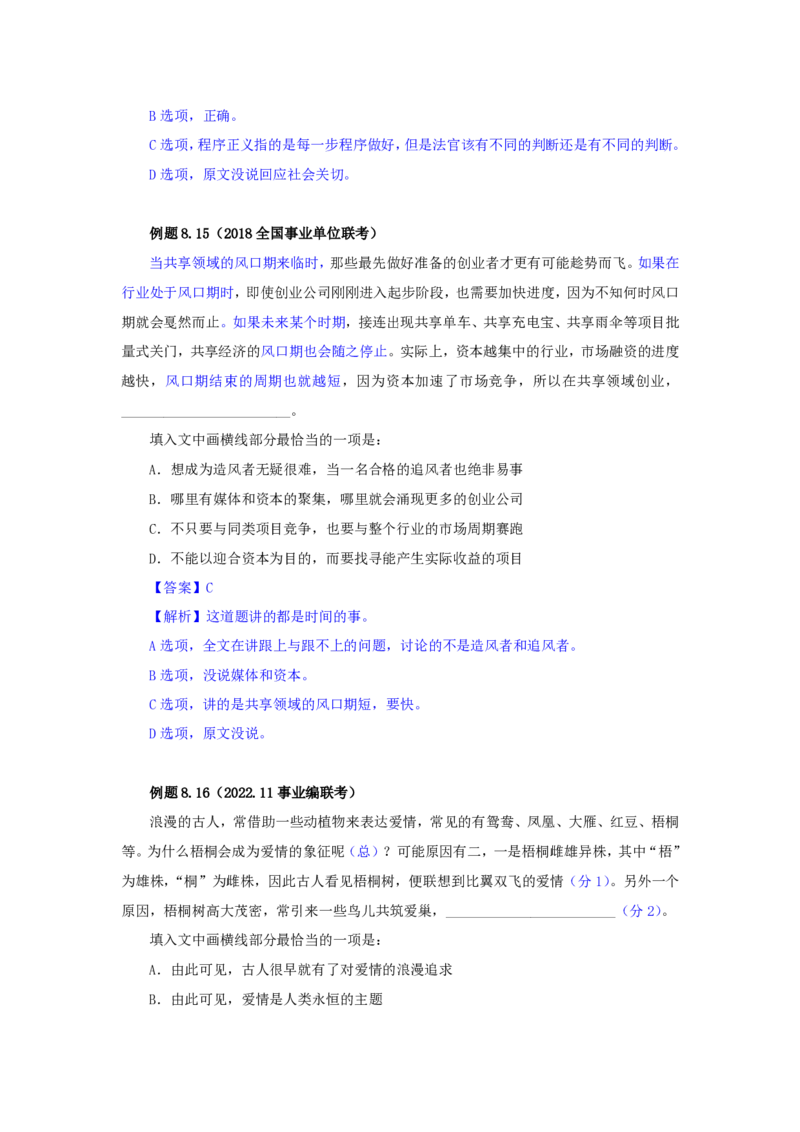 B选项，正确。

C选项，程序正义指的是每一步程序做好，但是法官该有不同的判断还是有不同的判断。

D选项，原文没说回应社会关切。

例题8.15（2018全国事业单位联考）

当共享领域的风口期来临时，那些最先做好准备的创业者才更有可能趁势而飞。如果在行业处于风口期时，即使创业公司刚刚进入起步阶段，也需要加快进度，因为不知何时风口期就会戛然而止。如果未来某个时期，接连出现共享单车、共享充电宝、共享雨伞等项目批量式关门，共享经济的风口期也会随之停止。实际上，资本越集中的行业，市场融资的进度越快，风口期结束的周期也就越短，因为资本加速了市场竞争，所以在共享领域创业，____。

填入文中画横线部分最恰当的一项是：

A．想成为造风者无疑很难，当一名合格的追风者也绝非易事

B．哪里有媒体和资本的聚集，哪里就会涌现更多的创业公司

C．不只要与同类项目竞争，也要与整个行业的市场周期赛跑

D．不能以迎合资本为目的，而要找寻能产生实际收益的项目

【答案】C

【解析】这道题讲的都是时间的事。

A选项，全文在讲跟上与跟不上的问题，讨论的不是造风者和追风者。

B选项，没说媒体和资本。

C选项，讲的是共享领域的风口期短，要快。

D选项，原文没说。

例题8.16（2022.11事业编联考）

浪漫的古人，常借助一些动植物来表达爱情，常见的有鸳鸯、凤凰、大雁、红豆、梧桐等。为什么梧桐会成为爱情的象征呢（总）？可能原因有二，一是梧桐雌雄异株，其中“梧”为雄株，“桐”为雌株，因此古人看见梧桐树，便联想到比翼双飞的爱情（分1）。另外一个原因，梧桐树高大茂密，常引来一些鸟儿共筑爱巢，____（分2）。

填入文中画横线部分最恰当的一项是：

A．由此可见，古人很早就有了对爱情的浪漫追求

B．由此可见，爱情是人类永恒的主题